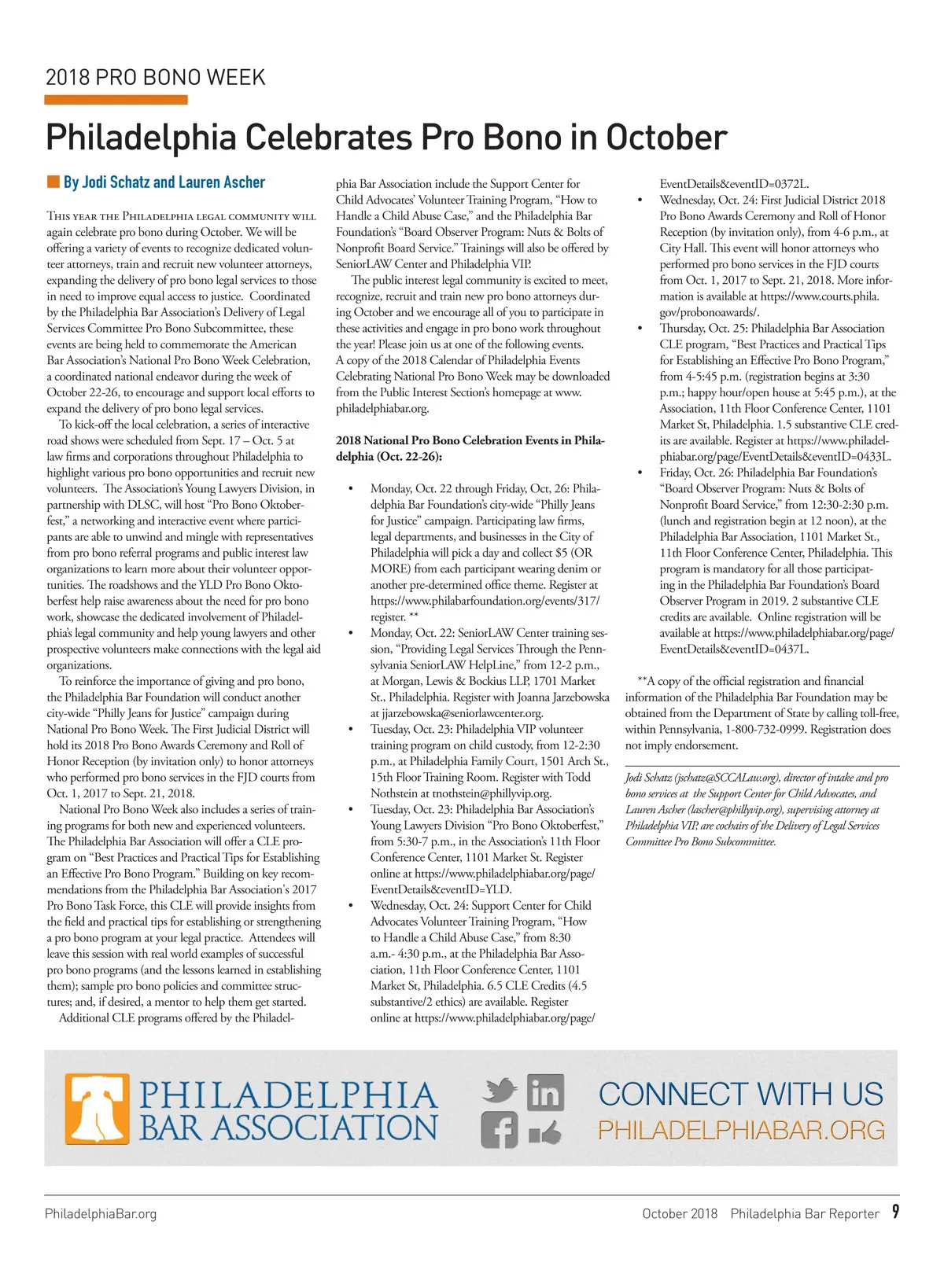 2018 PRO BONO WEEK

Philadelphia Celebrates Pro Bono in October

By Jodi Schatz and Lauren Ascher

This year the Philadelphia legal community will again celebrate pro bono during October. We will be offering a variety of events to recognize dedicated volunteer attorneys, train and recruit new volunteer attorneys, expanding the delivery of pro bono legal services to those in need to improve equal access to justice. Coordinated by the Philadelphia Bar Association's Delivery of Legal Services Committee Pro Bono Subcommittee, these events are being held to commemorate the American Bar Association's National Pro Bono Week Celebration, a coordinated national endeavor during the week of October 22-26, to encourage and support local efforts to expand the delivery of pro bono legal services.

To kick-off the local celebration, a series of interactive road shows were scheduled from Sept. 17 – Oct. 5 at law firms and corporations throughout Philadelphia to highlight various pro bono opportunities and recruit new volunteers. The Association's Young Lawyers Division, in partnership with DLSC, will host "Pro Bono Oktoberfest," a networking and interactive event where participants are able to unwind and mingle with representatives from pro bono referral programs and public interest law organizations to learn more about their volunteer opportunities. The roadshows and the YLD Pro Bono Oktoberfest help raise awareness about the need for pro bono work, showcase the dedicated involvement of Philadelphia's legal community and help young lawyers and other prospective volunteers make connections with the legal aid organizations.

To reinforce the importance of giving and pro bono, the Philadelphia Bar Foundation will conduct another city-wide "Philly Jeans for Justice" campaign during National Pro Bono Week. The First Judicial District will hold its 2018 Pro Bono Awards Ceremony and Roll of Honor Reception (by invitation only) to honor attorneys who performed pro bono services in the FJD courts from Oct. 1, 2017 to Sept. 21, 2018.

National Pro Bono Week also includes a series of training programs for both new and experienced volunteers. The Philadelphia Bar Association will offer a CLE program on "Best Practices and Practical Tips for Establishing an Effective Pro Bono Program." Building on key recommendations from the Philadelphia Bar Association's 2017 Pro Bono Task Force, this CLE will provide insights from the field and practical tips for establishing or strengthening a pro bono program at your legal practice. Attendees will leave this session with real world examples of successful pro bono programs (and the lessons learned in establishing them); sample pro bono policies and committee structures; and, if desired, a mentor to help them get started.

Additional CLE programs offered by the Philadelphia Bar Association include the Support Center for Child Advocates' Volunteer Training Program, "How to Handle a Child Abuse Case," and the Philadelphia Bar Foundation's "Board Observer Program: Nuts & Bolts of Nonprofit Board Service." Trainings will also be offered by SeniorLAW Center and Philadelphia VIP.

The public interest legal community is excited to meet, recognize, recruit and train new pro bono attorneys during October and we encourage all of you to participate in these activities and engage in pro bono work throughout the year! Please join us at one of the following events. A copy of the 2018 Calendar of Philadelphia Events Celebrating National Pro Bono Week may be downloaded from the Public Interest Section's homepage at www.philadelphiabar.org.

2018 National Pro Bono Celebration Events in Philadelphia (Oct. 22-26):

• Monday, Oct. 22 through Friday, Oct, 26: Philadelphia Bar Foundation's city-wide "Philly Jeans for Justice" campaign. Participating law firms, legal departments, and businesses in the City of Philadelphia will pick a day and collect $5 (OR MORE) from each participant wearing denim or another pre-determined office theme. Register at https://www.philabarfoundation.org/events/317/register. **
• Monday, Oct. 22: SeniorLAW Center training session, "Providing Legal Services Through the Pennsylvania SeniorLAW HelpLine," from 12-2 p.m., at Morgan, Lewis & Bockius LLP, 1701 Market St., Philadelphia. Register with Joanna Jarzebowska at jjarzebowska@seniorlawcenter.org.
• Tuesday, Oct. 23: Philadelphia VIP volunteer training program on child custody, from 12-2:30 p.m., at Philadelphia Family Court, 1501 Arch St., 15th Floor Training Room. Register with Todd Nothstein at tnothstein@phillyvip.org.
• Tuesday, Oct. 23: Philadelphia Bar Association's Young Lawyers Division "Pro Bono Oktoberfest," from 5:30-7 p.m., in the Association's 11th Floor Conference Center, 1101 Market St. Register online at https://www.philadelphiabar.org/page/EventDetails&eventID=YLD.
• Wednesday, Oct. 24: Support Center for Child Advocates Volunteer Training Program, "How to Handle a Child Abuse Case," from 8:30 a.m.- 4:30 p.m., at the Philadelphia Bar Association, 11th Floor Conference Center, 1101 Market St, Philadelphia. 6.5 CLE Credits (4.5 substantive/2 ethics) are available. Register online at https://www.philadelphiabar.org/page/EventDetails&eventID=0372L.
• Wednesday, Oct. 24: First Judicial District 2018 Pro Bono Awards Ceremony and Roll of Honor Reception (by invitation only), from 4-6 p.m., at City Hall. This event will honor attorneys who performed pro bono services in the FJD courts from Oct. 1, 2017 to Sept. 21, 2018. More information is available at https://www.courts.phila.gov/probonoawards/.
• Thursday, Oct. 25: Philadelphia Bar Association CLE program, "Best Practices and Practical Tips for Establishing an Effective Pro Bono Program," from 4-5:45 p.m. (registration begins at 3:30 p.m.; happy hour/open house at 5:45 p.m.), at the Association, 11th Floor Conference Center, 1101 Market St, Philadelphia. 1.5 substantive CLE credits are available. Register at https://www.philadelphiabar.org/page/EventDetails&eventID=0433L.
• Friday, Oct. 26: Philadelphia Bar Foundation's "Board Observer Program: Nuts & Bolts of Nonprofit Board Service," from 12:30-2:30 p.m. (lunch and registration begin at 12 noon), at the Philadelphia Bar Association, 1101 Market St., 11th Floor Conference Center, Philadelphia. This program is mandatory for all those participating in the Philadelphia Bar Foundation's Board Observer Program in 2019. 2 substantive CLE credits are available. Online registration will be available at https://www.philadelphiabar.org/page/EventDetails&eventID=0437L.

**A copy of the official registration and financial information of the Philadelphia Bar Foundation may be obtained from the Department of State by calling toll-free, within Pennsylvania, 1-800-732-0999. Registration does not imply endorsement.

Jodi Schatz (jschatz@SCCALaw.org), director of intake and pro bono services at the Support Center for Child Advocates, and Lauren Ascher (lascher@phillyvip.org), supervising attorney at Philadelphia VIP, are cochairs of the Delivery of Legal Services Committee Pro Bono Subcommittee.

PHILADELPHIA BAR ASSOCIATION

CONNECT WITH US
PHILADELPHIABAR.ORG

PhiladelphiaBar.org

October 2018 Philadelphia Bar Reporter 9